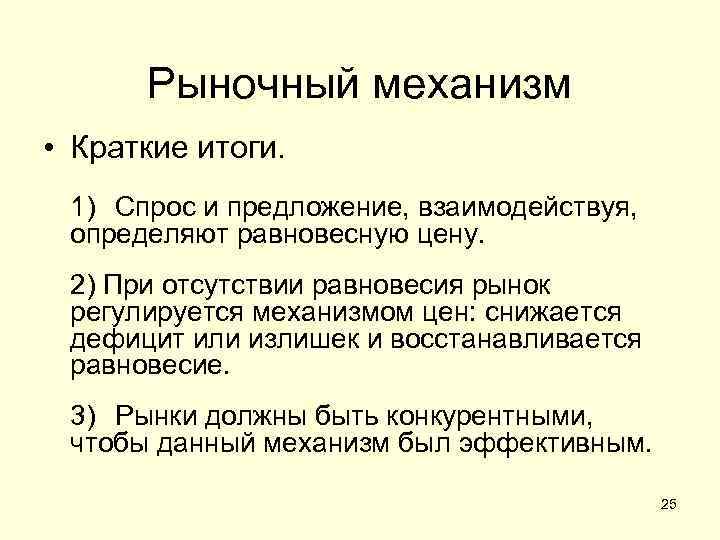 Рыночный механизм

• Краткие итоги.

1) Спрос и предложение, взаимодействуя, определяют равновесную цену.

2) При отсутствии равновесия рынок регулируется механизмом цен: снижается дефицит или излишек и восстанавливается равновесие.

3) Рынки должны быть конкурентными, чтобы данный механизм был эффективным.

25